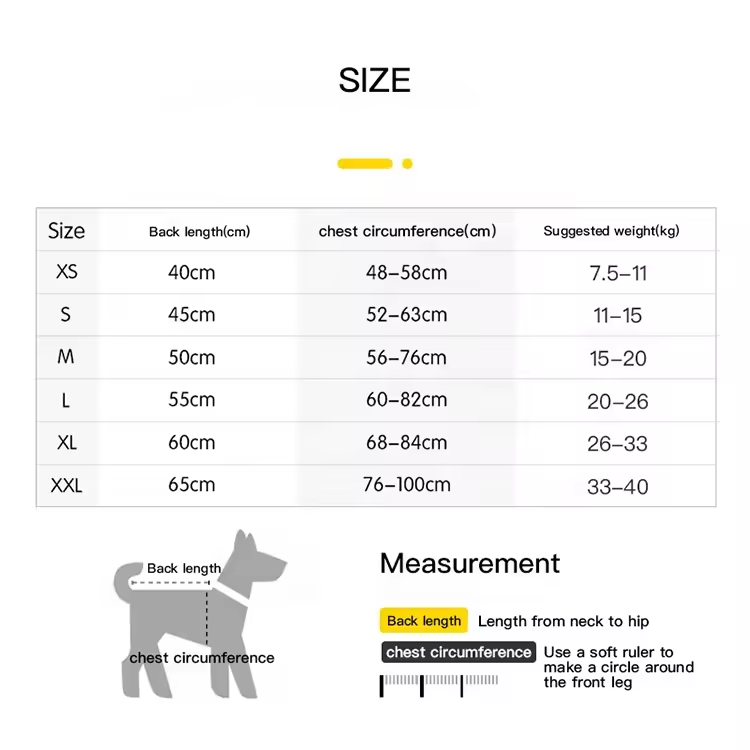 SIZE

| Size | Back length(cm) | chest circumference(cm) | Suggested weight(kg) |
|---|---|---|---|
| XS | 40cm | 48–58cm | 7.5–11 |
| S | 45cm | 52–63cm | 11–15 |
| M | 50cm | 56–76cm | 15–20 |
| L | 55cm | 60–82cm | 20–26 |
| XL | 60cm | 68–84cm | 26–33 |
| XXL | 65cm | 76–100cm | 33–40 |

Back length

chest circumference

Measurement

Back length Length from neck to hip

chest circumference Use a soft ruler to make a circle around the front leg